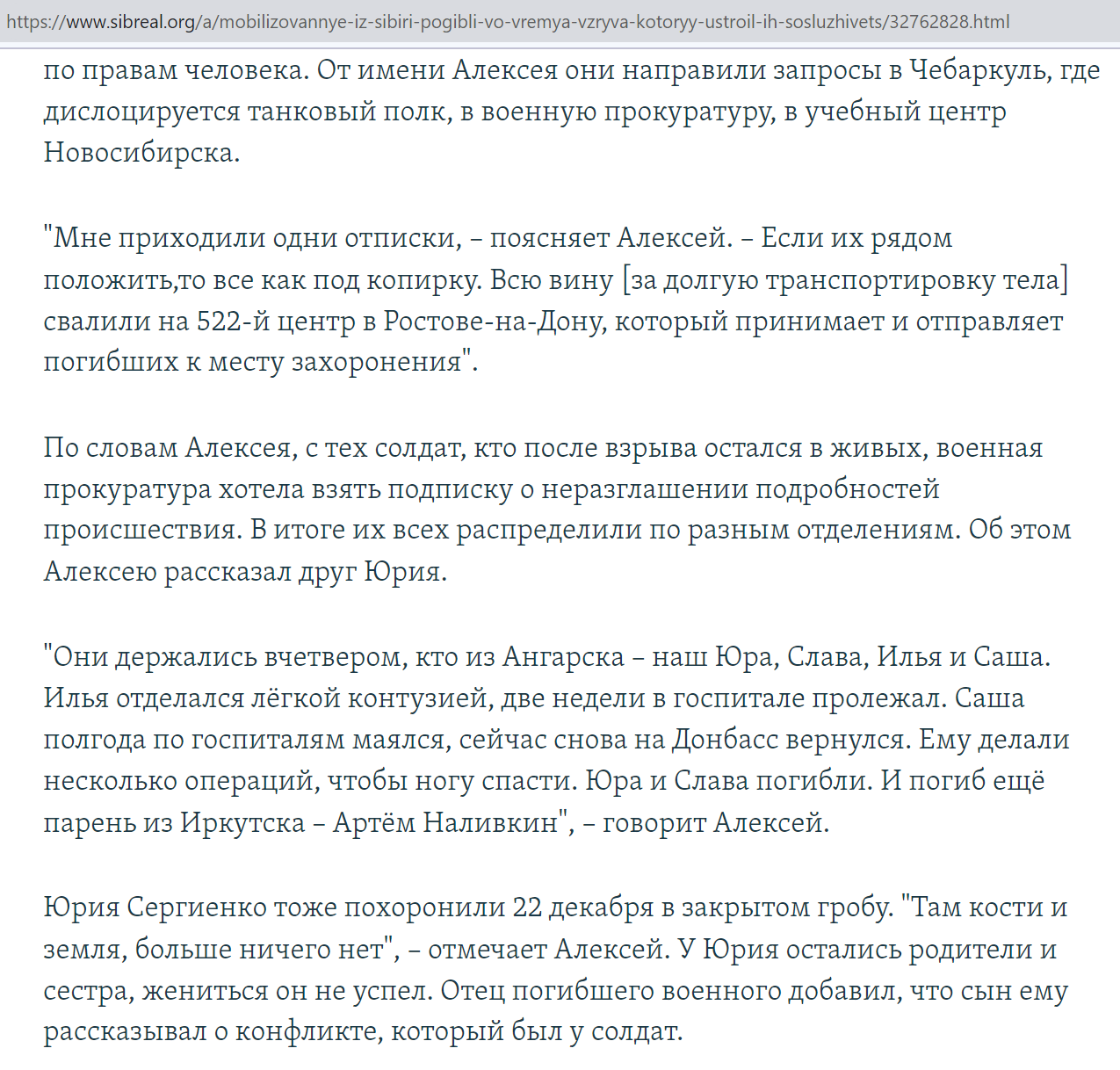 https://www.sibreal.org/a/mobilizovannye-iz-sibiri-pogibli-vo-vremya-vzryva-kotoryy-ustroil-ih-sosluzhivets/32762828.html

по правам человека. От имени Алексея они направили запросы в Чебаркуль, где дислоцируется танковый полк, в военную прокуратуру, в учебный центр Новосибирска.

"Мне приходили одни отписки, – поясняет Алексей. – Если их рядом положить,то все как под копирку. Всю вину [за долгую транспортировку тела] свалили на 522-й центр в Ростове-на-Дону, который принимает и отправляет погибших к месту захоронения".

По словам Алексея, с тех солдат, кто после взрыва остался в живых, военная прокуратура хотела взять подписку о неразглашении подробностей происшествия. В итоге их всех распределили по разным отделениям. Об этом Алексею рассказал друг Юрия.

"Они держались вчетвером, кто из Ангарска – наш Юра, Слава, Илья и Саша. Илья отделался лёгкой контузией, две недели в госпитале пролежал. Саша полгода по госпиталям маялся, сейчас снова на Донбасс вернулся. Ему делали несколько операций, чтобы ногу спасти. Юра и Слава погибли. И погиб ещё парень из Иркутска – Артём Наливкин", – говорит Алексей.

Юрия Сергиенко тоже похоронили 22 декабря в закрытом гробу. "Там кости и земля, больше ничего нет", – отмечает Алексей. У Юрия остались родители и сестра, жениться он не успел. Отец погибшего военного добавил, что сын ему рассказывал о конфликте, который был у солдат.